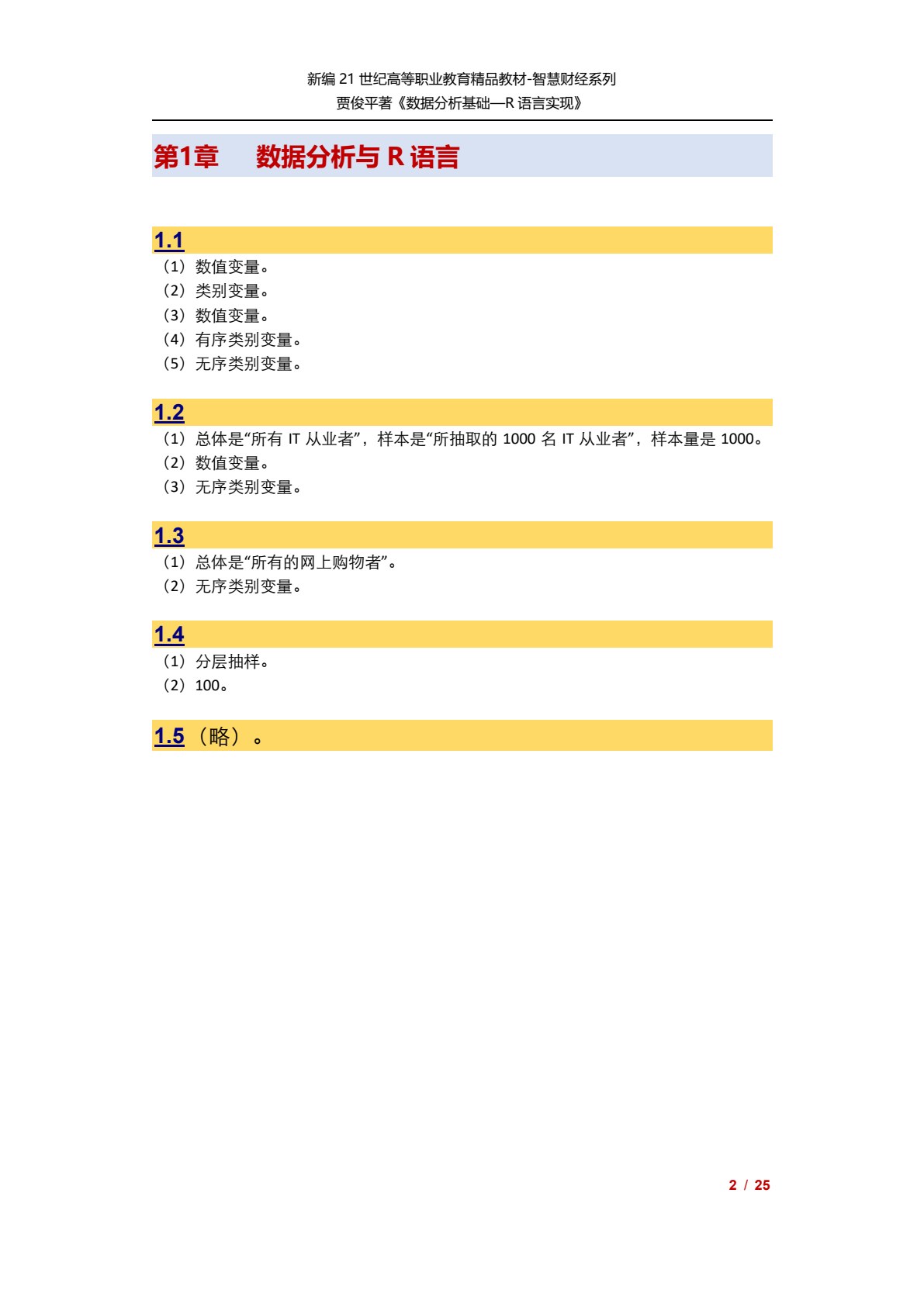 新编 21 世纪高等职业教育精品教材-智慧财经系列
贾俊平著《数据分析基础—R 语言实现》

第1章　数据分析与 R 语言

1.1
（1）数值变量。
（2）类别变量。
（3）数值变量。
（4）有序类别变量。
（5）无序类别变量。

1.2
（1）总体是“所有 IT 从业者”，样本是“所抽取的 1000 名 IT 从业者”，样本量是 1000。
（2）数值变量。
（3）无序类别变量。

1.3
（1）总体是“所有的网上购物者”。
（2）无序类别变量。

1.4
（1）分层抽样。
（2）100。

1.5（略）。

2 / 25